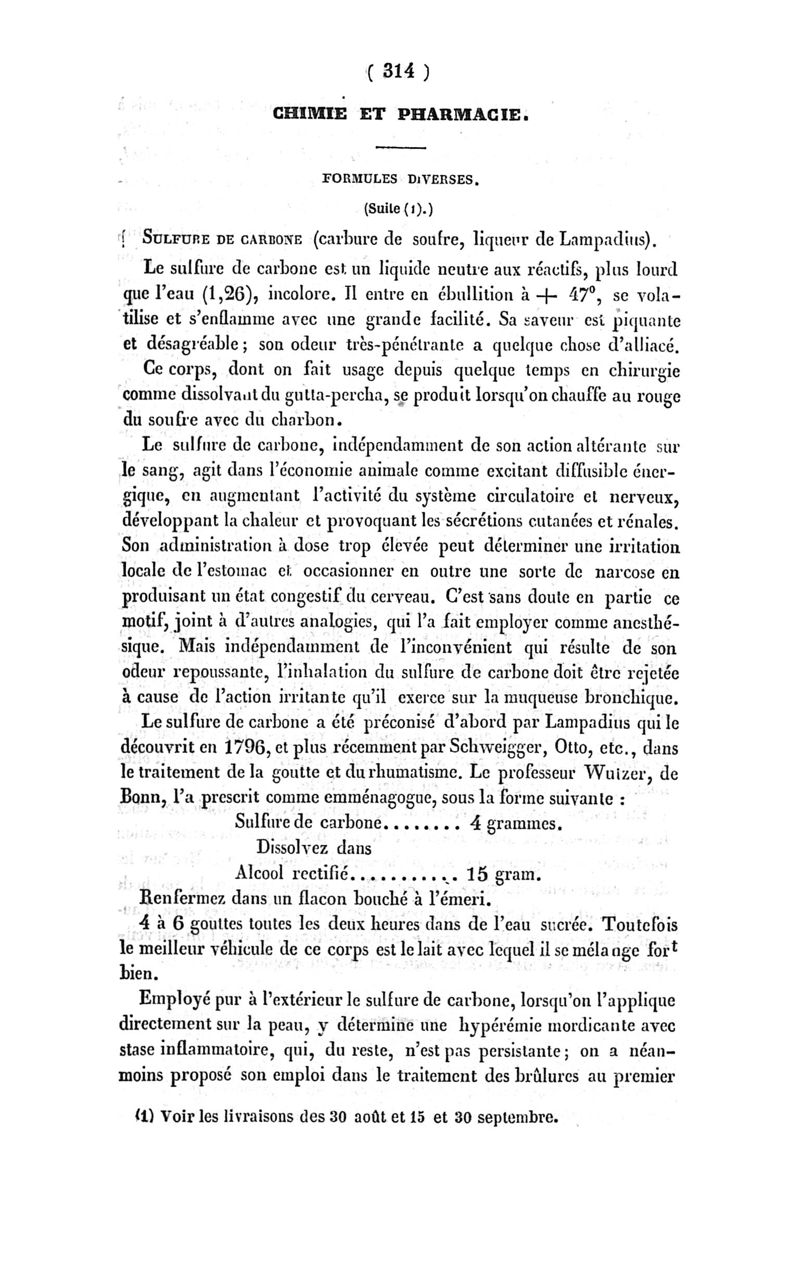 ( 314 )

CHIMIE ET PHARMACIE.

FORMULES DIVERSES.

(Suite (1).)

SULFURE DE CARBONE (carbure de soufre, liqueur de Lampadius).

Le sulfure de carbone est un liquide neutre aux réactifs, plus lourd que l'eau (1,26), incolore. Il entre en ébullition à + 47°, se volatilise et s'enflamme avec une grande facilité. Sa saveur est piquante et désagréable; son odeur très-pénétrante a quelque chose d'alliacé.

Ce corps, dont on fait usage depuis quelque temps en chirurgie comme dissolvant du gutta-percha, se produit lorsqu'on chauffe au rouge du soufre avec du charbon.

Le sulfure de carbone, indépendamment de son action altérante sur le sang, agit dans l'économie animale comme excitant diffusible énergique, en augmentant l'activité du système circulatoire et nerveux, développant la chaleur et provoquant les sécrétions cutanées et rénales. Son administration à dose trop élevée peut déterminer une irritation locale de l'estomac et occasionner en outre une sorte de narcose en produisant un état congestif du cerveau. C'est sans doute en partie ce motif, joint à d'autres analogies, qui l'a fait employer comme anesthésique. Mais indépendamment de l'inconvénient qui résulte de son odeur repoussante, l'inhalation du sulfure de carbone doit être rejetée à cause de l'action irritante qu'il exerce sur la muqueuse bronchique.

Le sulfure de carbone a été préconisé d'abord par Lampadius qui le découvrit en 1796, et plus récemment par Schweigger, Otto, etc., dans le traitement de la goutte et du rhumatisme. Le professeur Wutzer, de Bonn, l'a prescrit comme emménagogue, sous la forme suivante :

Sulfure de carbone........ 4 grammes.
Dissolvez dans
Alcool rectifié........... 15 gram.

Renfermez dans un flacon bouché à l'émeri.

4 à 6 gouttes toutes les deux heures dans de l'eau sucrée. Toutefois le meilleur véhicule de ce corps est le lait avec lequel il se mélange fort bien.

Employé pur à l'extérieur le sulfure de carbone, lorsqu'on l'applique directement sur la peau, y détermine une hypérémie mordicante avec stase inflammatoire, qui, du reste, n'est pas persistante; on a néanmoins proposé son emploi dans le traitement des brûlures au premier

(1) Voir les livraisons des 30 août et 15 et 30 septembre.